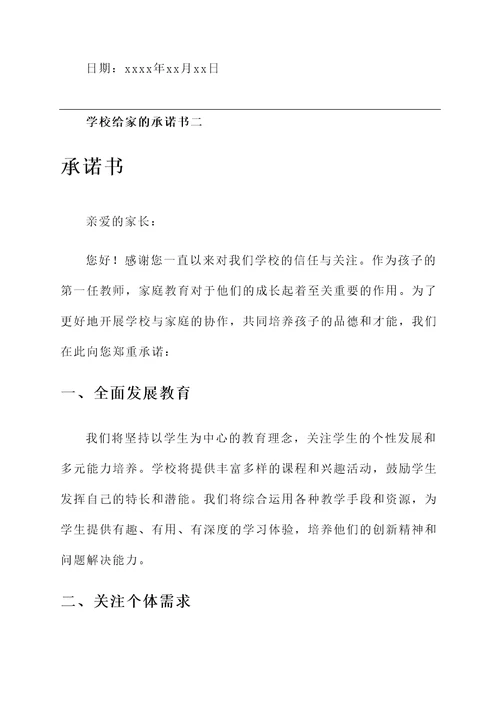 日期：xxxx年xx月xx日

学校给家的承诺书二

承诺书

亲爱的家长：

您好！感谢您一直以来对我们学校的信任与关注。作为孩子的第一任教师，家庭教育对于他们的成长起着至关重要的作用。为了更好地开展学校与家庭的协作，共同培养孩子的品德和才能，我们在此向您郑重承诺：

一、全面发展教育

我们将坚持以学生为中心的教育理念，关注学生的个性发展和多元能力培养。学校将提供丰富多样的课程和兴趣活动，鼓励学生发挥自己的特长和潜能。我们将综合运用各种教学手段和资源，为学生提供有趣、有用、有深度的学习体验，培养他们的创新精神和问题解决能力。

二、关注个体需求